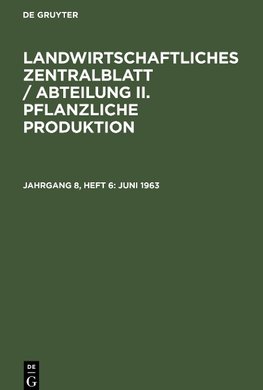 DE GRUYTER

LANDWIRTSCHAFTLICHES ZENTRALBLATT / ABTEILUNG II. PFLANZLICHE PRODUKTION

JAHRGANG 8, HEFT 6: JUNI 1963

DE G